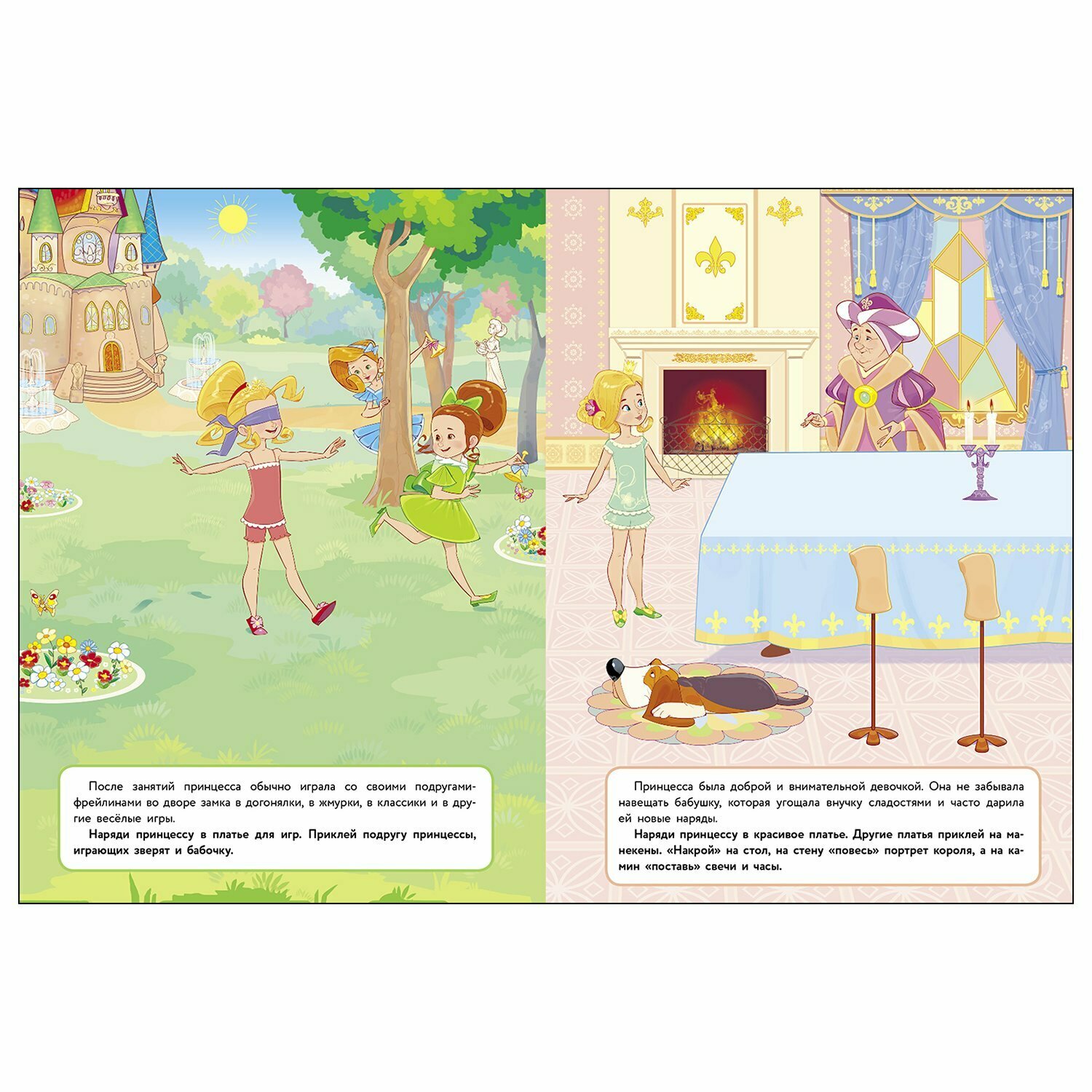 После занятий принцесса обычно играла со своими подругами-фрейлинами во дворе замка в догонялки, в жмурки, в классики и в другие весёлые игры.

Наряди принцессу в платье для игр. Приклей подругу принцессы, играющих зверят и бабочку.

Принцесса была доброй и внимательной девочкой. Она не забывала навещать бабушку, которая угощала внучку сладостями и часто дарила ей новые наряды.

Наряди принцессу в красивое платье. Другие платья приклей на манекены. «Накрой» на стол, на стену «повесь» портрет короля, а на камин «поставь» свечи и часы.